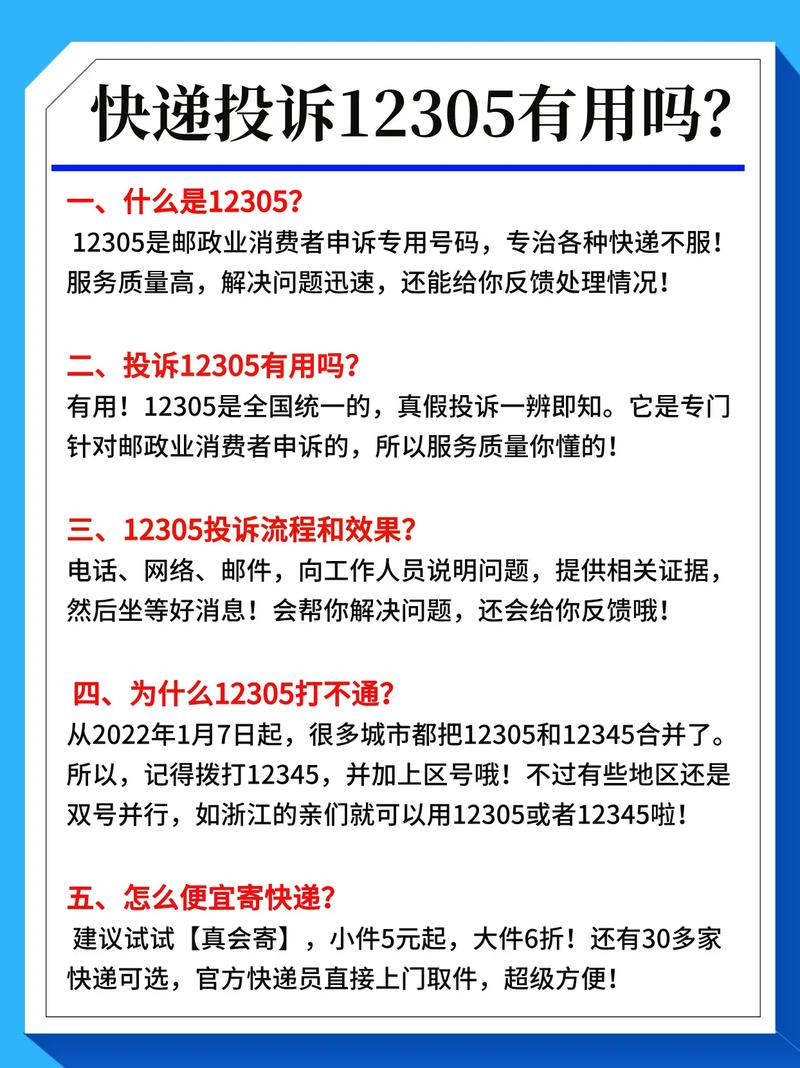 快递投诉12305有用吗?

一、什么是12305?
12305是邮政业消费者申诉专用号码，专治各种快递不服！服务质量高，解决问题迅速，还能给你反馈处理情况！

二、投诉12305有用吗?
有用！12305是全国统一的，真假投诉一辨即知。它是专门针对邮政业消费者申诉的，所以服务质量你懂的！

三、12305投诉流程和效果?
电话、网络、邮件，向工作人员说明问题，提供相关证据，然后坐等好消息！会帮你解决问题，还会给你反馈哦！

四、为什么12305打不通?
从2022年1月7日起，很多城市都把12305和12345合并了。所以，记得拨打12345，并加上区号哦！不过有些地区还是双号并行，如浙江的亲们就可以用12305或者12345啦！

五、怎么便宜寄快递?
建议试试【真会寄】，小件5元起，大件6折！还有30多家快递可选，官方快递员直接上门取件，超级方便！